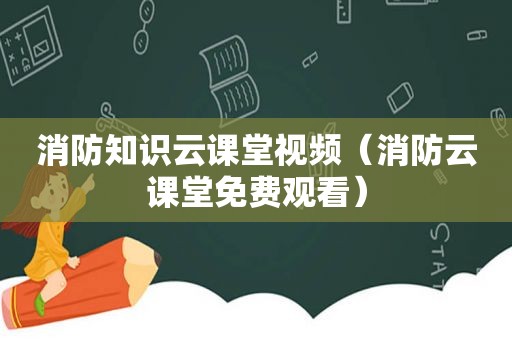 消防知识云课堂视频（消防云课堂免费观看）

STAT